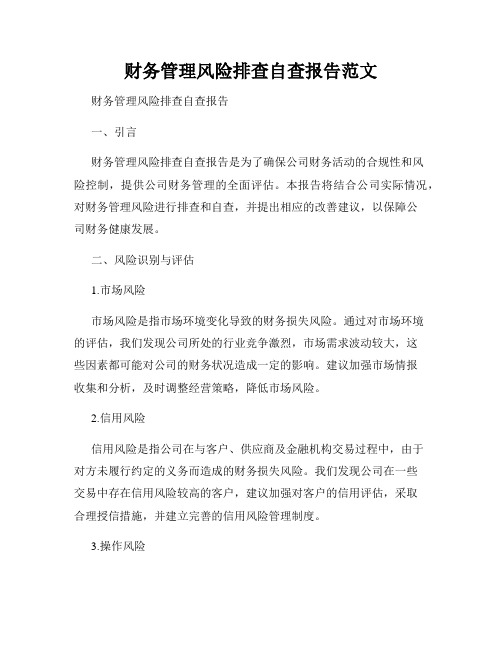 财务管理风险排查自查报告范文

财务管理风险排查自查报告

一、引言

财务管理风险排查自查报告是为了确保公司财务活动的合规性和风险控制，提供公司财务管理的全面评估。本报告将结合公司实际情况，对财务管理风险进行排查和自查，并提出相应的改善建议，以保障公司财务健康发展。

二、风险识别与评估

1.市场风险

市场风险是指市场环境变化导致的财务损失风险。通过对市场环境的评估，我们发现公司所处的行业竞争激烈，市场需求波动较大，这些因素都可能对公司的财务状况造成一定的影响。建议加强市场情报收集和分析，及时调整经营策略，降低市场风险。

2.信用风险

信用风险是指公司在与客户、供应商及金融机构交易过程中，由于对方未履行约定的义务而造成的财务损失风险。我们发现公司在一些交易中存在信用风险较高的客户，建议加强对客户的信用评估，采取合理授信措施，并建立完善的信用风险管理制度。

3.操作风险